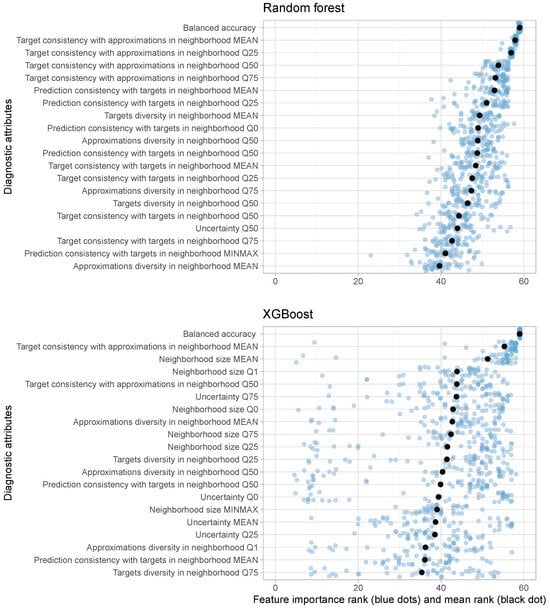 Random forest

Diagnostic attributes

Balanced accuracy
Target consistency with approximations in neighborhood MEAN
Target consistency with approximations in neighborhood Q25
Target consistency with approximations in neighborhood Q50
Target consistency with approximations in neighborhood Q75
Prediction consistency with targets in neighborhood MEAN
Prediction consistency with targets in neighborhood Q25
Targets diversity in neighborhood MEAN
Prediction consistency with targets in neighborhood Q0
Approximations diversity in neighborhood Q50
Prediction consistency with targets in neighborhood Q50
Target consistency with targets in neighborhood MEAN
Target consistency with targets in neighborhood Q25
Approximations diversity in neighborhood Q75
Targets diversity in neighborhood Q50
Target consistency with targets in neighborhood Q50
Uncertainty Q50
Target consistency with targets in neighborhood Q75
Prediction consistency with targets in neighborhood MINMAX
Approximations diversity in neighborhood MEAN

0 20 40 60

XGBoost

Diagnostic attributes

Balanced accuracy
Target consistency with approximations in neighborhood MEAN
Neighborhood size MEAN
Neighborhood size Q1
Target consistency with approximations in neighborhood Q50
Uncertainty Q75
Neighborhood size Q0
Approximations diversity in neighborhood MEAN
Neighborhood size Q75
Neighborhood size Q25
Targets diversity in neighborhood Q25
Approximations diversity in neighborhood Q50
Prediction consistency with targets in neighborhood Q50
Uncertainty Q0
Neighborhood size MINMAX
Uncertainty MEAN
Uncertainty Q25
Approximations diversity in neighborhood Q1
Prediction consistency with targets in neighborhood MEAN
Targets diversity in neighborhood Q75

0 20 40 60

Feature importance rank (blue dots) and mean rank (black dot)